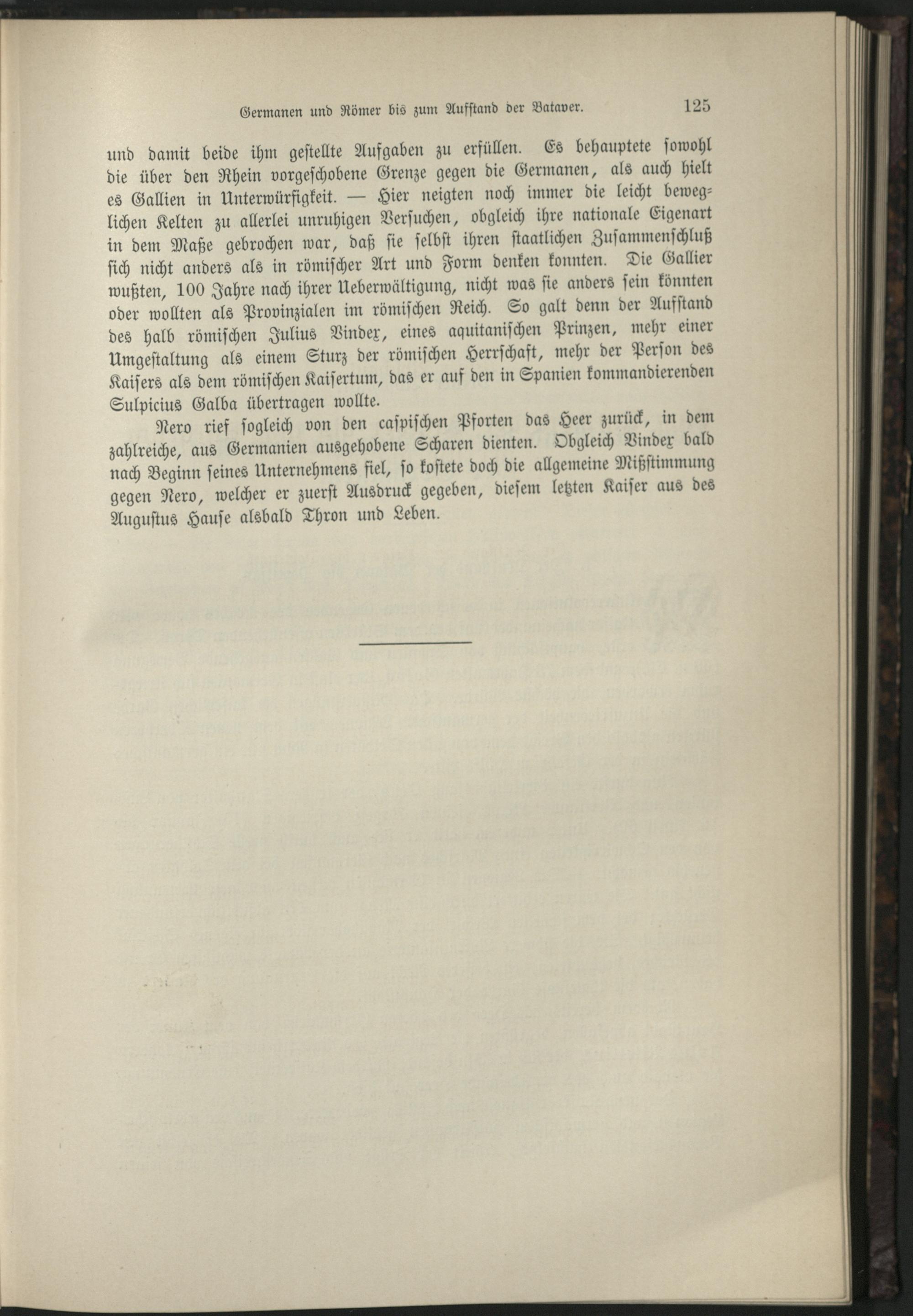 Germanen und Römer bis zum Aufstand der Bataver. 125

und damit beide ihm gestellte Aufgaben zu erfüllen. Es behauptete sowohl die über den Rhein vorgeschobene Grenze gegen die Germanen, als auch hielt es Gallien in Unterwürfigkeit. — Hier neigten noch immer die leicht beweglichen Kelten zu allerlei unruhigen Versuchen, obgleich ihre nationale Eigenart in dem Maße gebrochen war, daß sie selbst ihren staatlichen Zusammenschluß sich nicht anders als in römischer Art und Form denken konnten. Die Gallier wußten, 100 Jahre nach ihrer Ueberwältigung, nicht was sie anders sein könnten oder wollten als Provinzialen im römischen Reich. So galt denn der Aufstand des halb römischen Julius Vindex, eines aquitanischen Prinzen, mehr einer Umgestaltung als einem Sturz der römischen Herrschaft, mehr der Person des Kaisers als dem römischen Kaisertum, das er auf den in Spanien kommandierenden Sulpicius Galba übertragen wollte.

Nero rief sogleich von den caspischen Pforten das Heer zurück, in dem zahlreiche, aus Germanien ausgehobene Scharen dienten. Obgleich Vindex bald nach Beginn seines Unternehmens fiel, so kostete doch die allgemeine Mißstimmung gegen Nero, welcher er zuerst Ausdruck gegeben, diesem letzten Kaiser aus des Augustus Hause alsbald Thron und Leben.